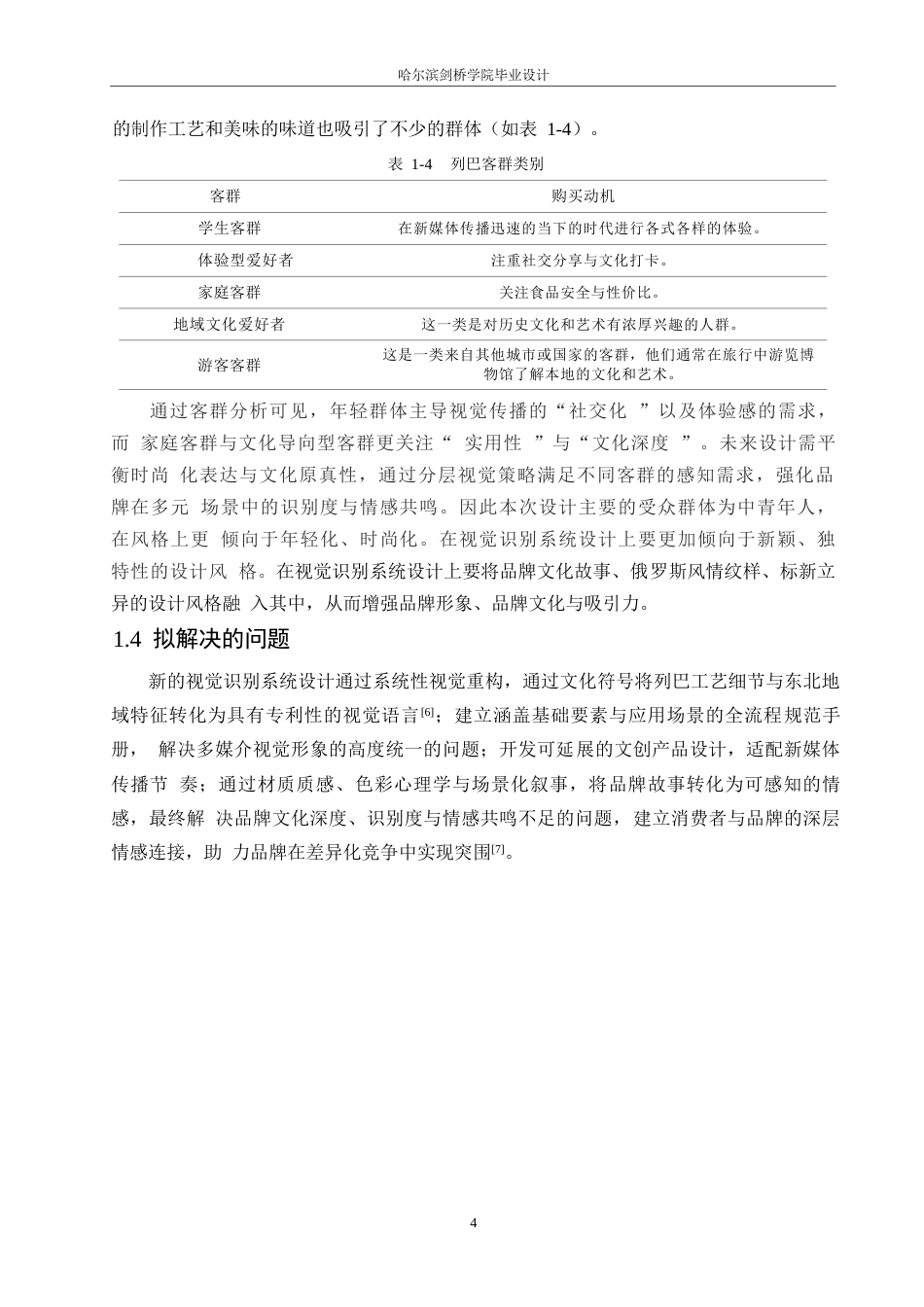 哈尔滨剑桥学院毕业设计

的制作工艺和美味的味道也吸引了不少的群体（如表 1-4）。

表 1-4 列巴客群类别

| 客群 | 购买动机 |
|---|---|
| 学生客群 | 在新媒体传播迅速的当下的时代进行各式各样的体验。 |
| 体验型爱好者 | 注重社交分享与文化打卡。 |
| 家庭客群 | 关注食品安全与性价比。 |
| 地域文化爱好者 | 这一类是对历史文化和艺术有浓厚兴趣的人群。 |
| 游客客群 | 这是一类来自其他城市或国家的客群，他们通常在旅行中游览博物馆了解本地的文化和艺术。 |

通过客群分析可见，年轻群体主导视觉传播的“社交化 ”以及体验感的需求，而 家庭客群与文化导向型客群更关注“ 实用性 ”与“文化深度 ”。未来设计需平衡时尚 化表达与文化原真性，通过分层视觉策略满足不同客群的感知需求，强化品牌在多元 场景中的识别度与情感共鸣。因此本次设计主要的受众群体为中青年人，在风格上更 倾向于年轻化、时尚化。在视觉识别系统设计上要更加倾向于新颖、独特性的设计风 格。在视觉识别系统设计上要将品牌文化故事、俄罗斯风情纹样、标新立异的设计风格融 入其中，从而增强品牌形象、品牌文化与吸引力。

1.4 拟解决的问题

新的视觉识别系统设计通过系统性视觉重构，通过文化符号将列巴工艺细节与东北地域特征转化为具有专利性的视觉语言[6]；建立涵盖基础要素与应用场景的全流程规范手册， 解决多媒介视觉形象的高度统一的问题；开发可延展的文创产品设计，适配新媒体传播节 奏；通过材质质感、色彩心理学与场景化叙事，将品牌故事转化为可感知的情感，最终解 决品牌文化深度、识别度与情感共鸣不足的问题，建立消费者与品牌的深层情感连接，助 力品牌在差异化竞争中实现突围[7]。

4